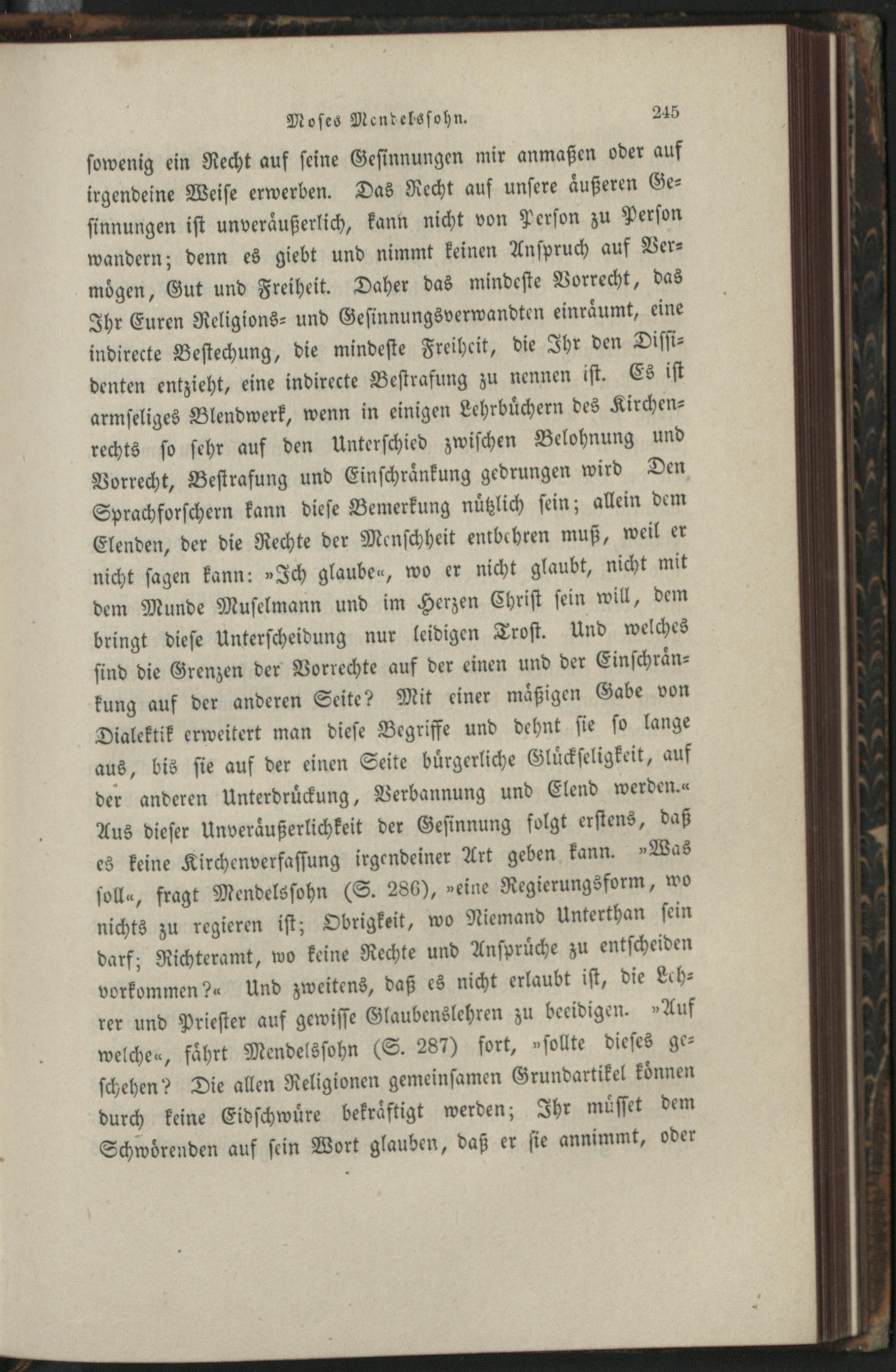 Moses Mendelssohn. 245

sowenig ein Recht auf seine Gesinnungen mir anmaßen oder auf irgendeine Weise erwerben. Das Recht auf unsere äußeren Gesinnungen ist unveräußerlich, kann nicht von Person zu Person wandern; denn es giebt und nimmt keinen Anspruch auf Vermögen, Gut und Freiheit. Daher das mindeste Vorrecht, das Ihr Euren Religions- und Gesinnungsverwandten einräumt, eine indirecte Bestechung, die mindeste Freiheit, die Ihr den Dissidenten entzieht, eine indirecte Bestrafung zu nennen ist. Es ist armseliges Blendwerk, wenn in einigen Lehrbüchern des Kirchenrechts so sehr auf den Unterschied zwischen Belohnung und Vorrecht, Bestrafung und Einschränkung gedrungen wird Den Sprachforschern kann diese Bemerkung nützlich sein; allein dem Elenden, der die Rechte der Menschheit entbehren muß, weil er nicht sagen kann: »Ich glaube«, wo er nicht glaubt, nicht mit dem Munde Muselmann und im Herzen Christ sein will, dem bringt diese Unterscheidung nur leidigen Trost. Und welches sind die Grenzen der Vorrechte auf der einen und der Einschränkung auf der anderen Seite? Mit einer mäßigen Gabe von Dialektik erweitert man diese Begriffe und dehnt sie so lange aus, bis sie auf der einen Seite bürgerliche Glückseligkeit, auf der anderen Unterdrückung, Verbannung und Elend werden.«

Aus dieser Unveräußerlichkeit der Gesinnung folgt erstens, daß es keine Kirchenverfassung irgendeiner Art geben kann. »Was soll«, fragt Mendelssohn (S. 286), »eine Regierungsform, wo nichts zu regieren ist; Obrigkeit, wo Niemand Unterthan sein darf; Richteramt, wo keine Rechte und Ansprüche zu entscheiden vorkommen?« Und zweitens, daß es nicht erlaubt ist, die Lehrer und Priester auf gewisse Glaubenslehren zu beeidigen. »Auf welche«, fährt Mendelssohn (S. 287) fort, »sollte dieses geschehen? Die allen Religionen gemeinsamen Grundartikel können durch keine Eidschwüre bekräftigt werden; Ihr müsset dem Schwörenden auf sein Wort glauben, daß er sie annimmt, oder